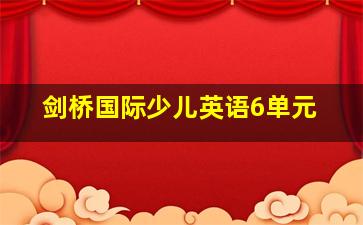 剑桥国际少儿英语6单元